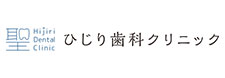 聖 Hijiri Dental Clinic

ひじり歯科クリニック